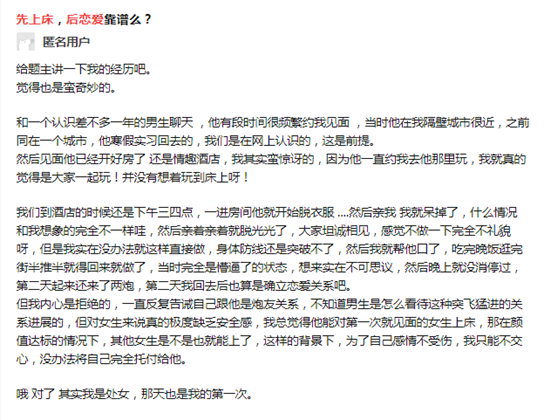 先上床，后恋爱靠谱么？

匿名用户

给题主讲一下我的经历吧。
觉得也是蛮奇妙的。

和一个认识差不多一年的男生聊天，他有段时间很频繁约我见面，当时他在我隔壁城市很近，之前同在一个城市，他寒假实习回去的，我们是在网上认识的，这是前提。
然后见面他已经开好房了 还是情趣酒店，我其实蛮惊讶的，因为他一直约我去他那里玩，我就真的觉得是大家一起玩！并没有想着玩到床上呀！

我们到酒店的时候还是下午三四点，一进房间他就开始脱衣服 ....然后亲我 我就呆掉了，什么情况和我想象的完全不一样哇，然后亲着亲着就脱光光了，大家坦诚相见，感觉不做一下完全不礼貌呀，但是我实在没办法就这样直接做，身体防线还是突破不了，然后我就帮他口了，吃完晚饭逛完街半推半就得回来就做了，当时完全是懵逼了的状态，想来实在不可思议，然后晚上就没消停过，第二天起来还来了两炮，第二天我回去后也算是确立恋爱关系吧。
但我内心是拒绝的，一直反复告诫自己跟他是炮友关系，不知道男生是怎么看待这种突飞猛进的关系进展的，但对女生来说真的极度缺乏安全感，我总觉得他能对第一次就见面的女生上床，那在颜值达标的情况下，其他女生是不是也就能上了，这样的背景下，为了自己感情不受伤，我只能不交心，没办法将自己完全托付给他。

哦 对了 其实我是处女，那天也是我的第一次。